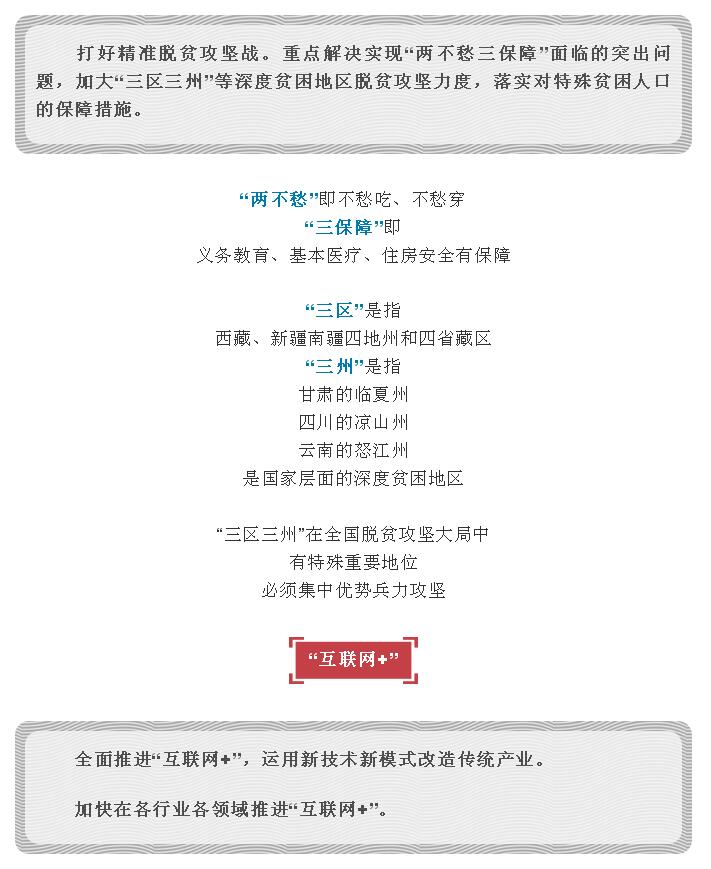 打好精准脱贫攻坚战。重点解决实现“两不愁三保障”面临的突出问题，加大“三区三州”等深度贫困地区脱贫攻坚力度，落实对特殊贫困人口的保障措施。

“两不愁”即不愁吃、不愁穿
“三保障”即
义务教育、基本医疗、住房安全有保障

“三区”是指
西藏、新疆南疆四地州和四省藏区
“三州”是指
甘肃的临夏州
四川的凉山州
云南的怒江州
是国家层面的深度贫困地区

“三区三州”在全国脱贫攻坚大局中
有特殊重要地位
必须集中优势兵力攻坚

“互联网+”

全面推进“互联网+”，运用新技术新模式改造传统产业。

加快在各行业各领域推进“互联网+”。